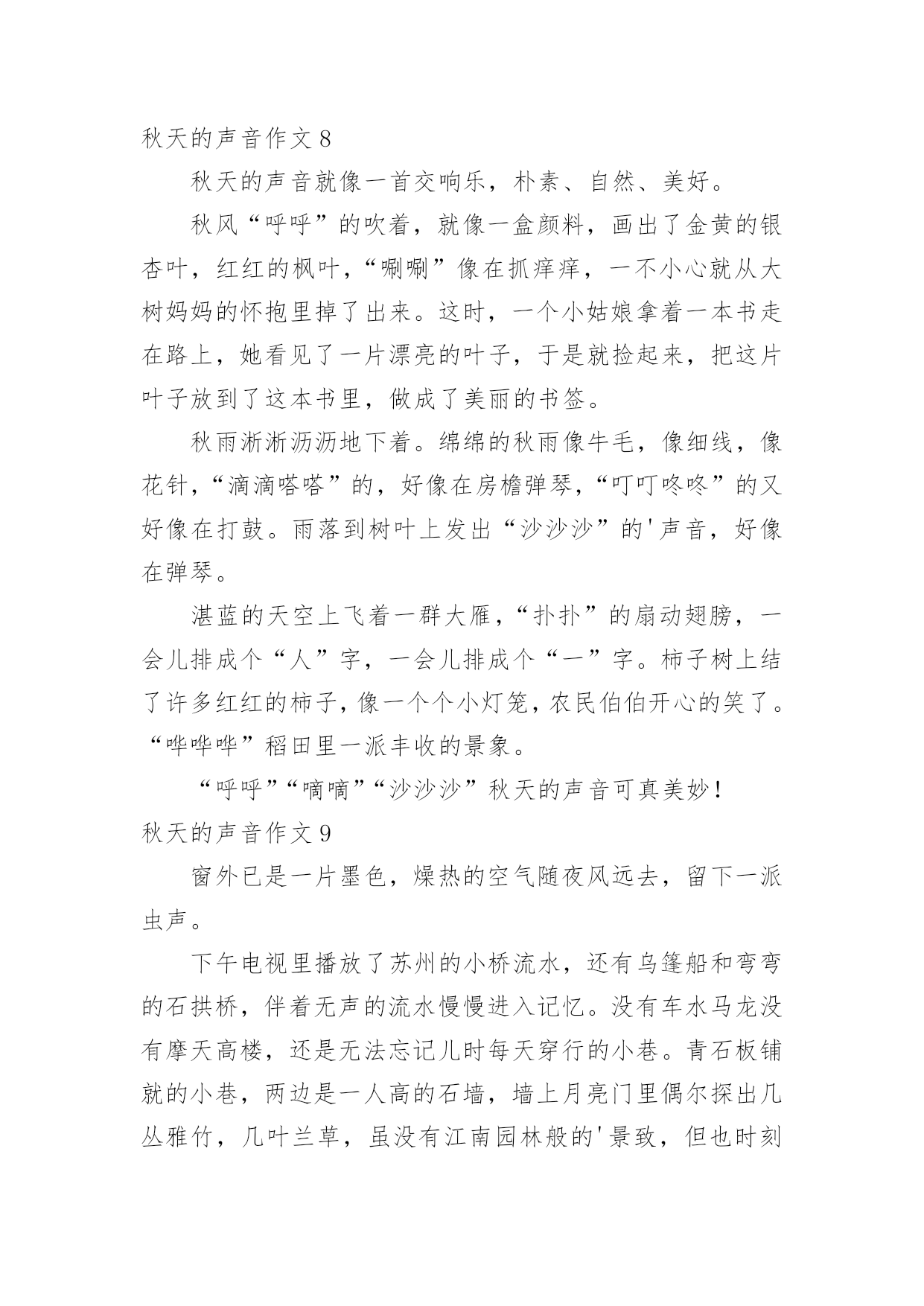 秋天的声音作文 8

秋天的声音就像一首交响乐，朴素、自然、美好。

秋风“呼呼”的吹着，就像一盒颜料，画出了金黄的银杏叶，红红的枫叶，“唰唰”像在抓痒痒，一不小心就从大树妈妈的怀抱里掉了出来。这时，一个小姑娘拿着一本书走在路上，她看见了一片漂亮的叶子，于是就捡起来，把这片叶子放到了这本书里，做成了美丽的书签。

秋雨淅淅沥沥地下着。绵绵的秋雨像牛毛，像细线，像花针，“滴滴嗒嗒”的，好像在房檐弹琴，“叮叮咚咚”的又好像在打鼓。雨落到树叶上发出“沙沙沙”的'声音，好像在弹琴。

湛蓝的天空上飞着一群大雁，“扑扑”的扇动翅膀，一会儿排成个“人”字，一会儿排成个“一”字。柿子树上结了许多红红的柿子，像一个个小灯笼，农民伯伯开心的笑了。“哗哗哗”稻田里一派丰收的景象。

“呼呼”“嘀嘀”“沙沙沙”秋天的声音可真美妙！

秋天的声音作文 9

窗外已是一片墨色，燥热的空气随夜风远去，留下一派虫声。

下午电视里播放了苏州的小桥流水，还有乌篷船和弯弯的石拱桥，伴着无声的流水慢慢进入记忆。没有车水马龙没有摩天高楼，还是无法忘记儿时每天穿行的小巷。青石板铺就的小巷，两边是一人高的石墙，墙上月亮门里偶尔探出几丛雅竹，几叶兰草，虽没有江南园林般的'景致，但也时刻